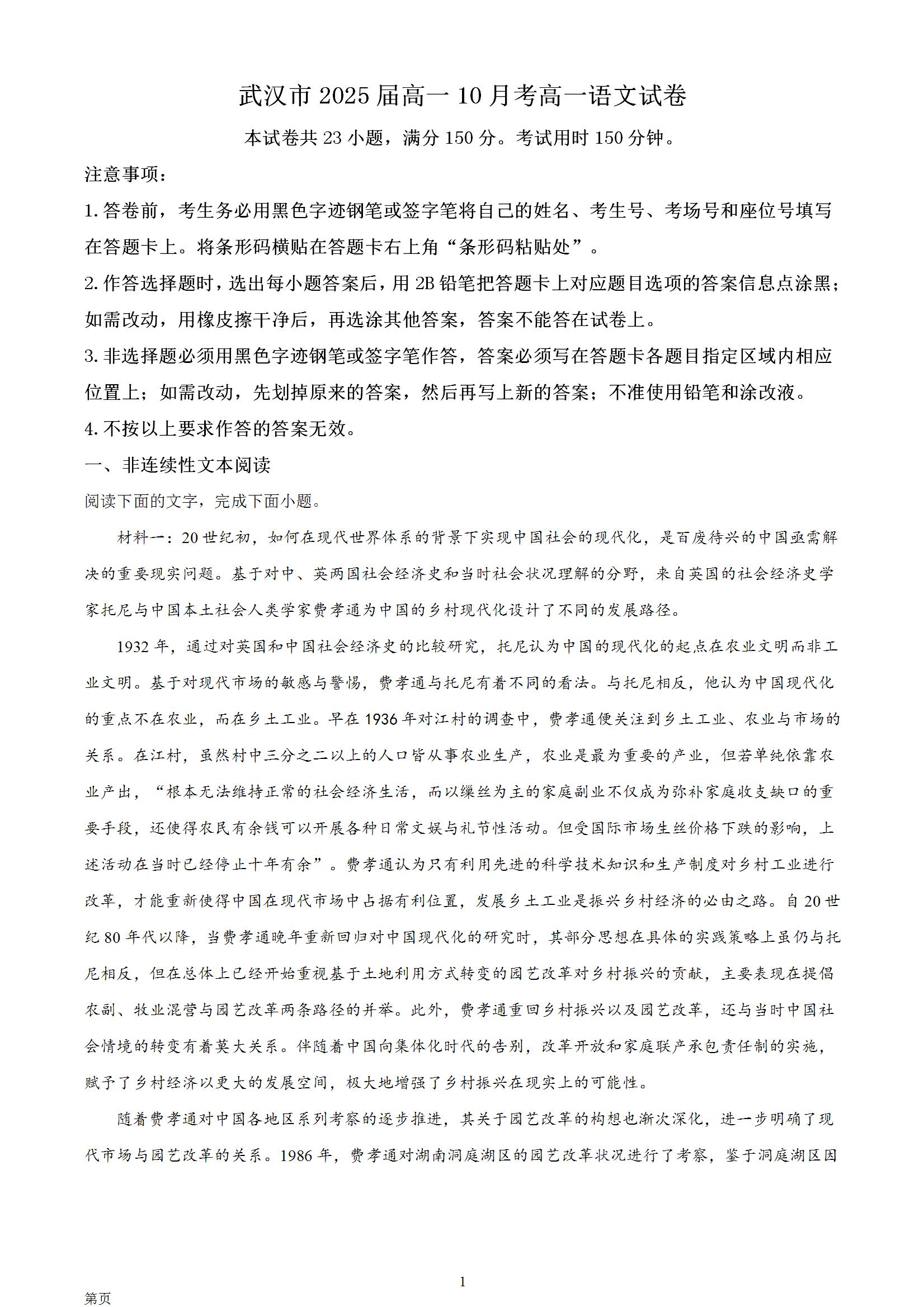 武汉市 2025 届高一 10 月考高一语文试卷

本试卷共 23 小题，满分 150 分。考试用时 150 分钟。

注意事项：

1. 答卷前，考生务必用黑色字迹钢笔或签字笔将自己的姓名、考生号、考场号和座位号填写在答题卡上。将条形码横贴在答题卡右上角“条形码粘贴处”。

2. 作答选择题时，选出每小题答案后，用 2B 铅笔把答题卡上对应题目选项的答案信息点涂黑；如需改动，用橡皮擦干净后，再选涂其他答案，答案不能答在试卷上。

3. 非选择题必须用黑色字迹钢笔或签字笔作答，答案必须写在答题卡各题目指定区域内相应位置上；如需改动，先划掉原来的答案，然后再写上新的答案；不准使用铅笔和涂改液。

4. 不按以上要求作答的答案无效。

一、非连续性文本阅读

阅读下面的文字，完成下面小题。

材料一：20 世纪初，如何在现代世界体系的背景下实现中国社会的现代化，是百废待兴的中国亟需解决的重要现实问题。基于对中、英两国社会经济史和当时社会状况理解的分野，来自英国的社会经济史学家托尼与中国本土社会人类学家费孝通为中国的乡村现代化设计了不同的发展路径。

1932 年，通过对英国和中国社会经济史的比较研究，托尼认为中国的现代化的起点在农业文明而非工业文明。基于对现代市场的敏感与警惕，费孝通与托尼有着不同的看法。与托尼相反，他认为中国现代化的重点不在农业，而在乡土工业。早在 1936 年对江村的调查中，费孝通便关注到乡土工业、农业与市场的关系。在江村，虽然村中三分之二以上的人口皆从事农业生产，农业是最为重要的产业，但若单纯依靠农业产出，“根本无法维持正常的社会经济生活，而以缫丝为主的家庭副业不仅成为弥补家庭收支缺口的重要手段，还使得农民有余钱可以开展各种日常文娱与礼节性活动。但受国际市场生丝价格下跌的影响，上述活动在当时已经停止十年有余”。费孝通认为只有利用先进的科学技术知识和生产制度对乡村工业进行改革，才能重新使得中国在现代市场中占据有利位置，发展乡土工业是振兴乡村经济的必由之路。自 20 世纪 80 年代以降，当费孝通晚年重新回归对中国现代化的研究时，其部分思想在具体的实践策略上虽仍与托尼相反，但在总体上已经开始重视基于土地利用方式转变的园艺改革对乡村振兴的贡献，主要表现在提倡农副、牧业混营与园艺改革两条路径的并举。此外，费孝通重回乡村振兴以及园艺改革，还与当时中国社会情境的转变有着莫大关系。伴随着中国向集体化时代的告别，改革开放和家庭联产承包责任制的实施，赋予了乡村经济以更大的发展空间，极大地增强了乡村振兴在现实上的可能性。

随着费孝通对中国各地区系列考察的逐步推进，其关于园艺改革的构想也渐次深化，进一步明确了现代市场与园艺改革的关系。1986 年，费孝通对湖南洞庭湖区的园艺改革状况进行了考察，鉴于洞庭湖区因

1

第页